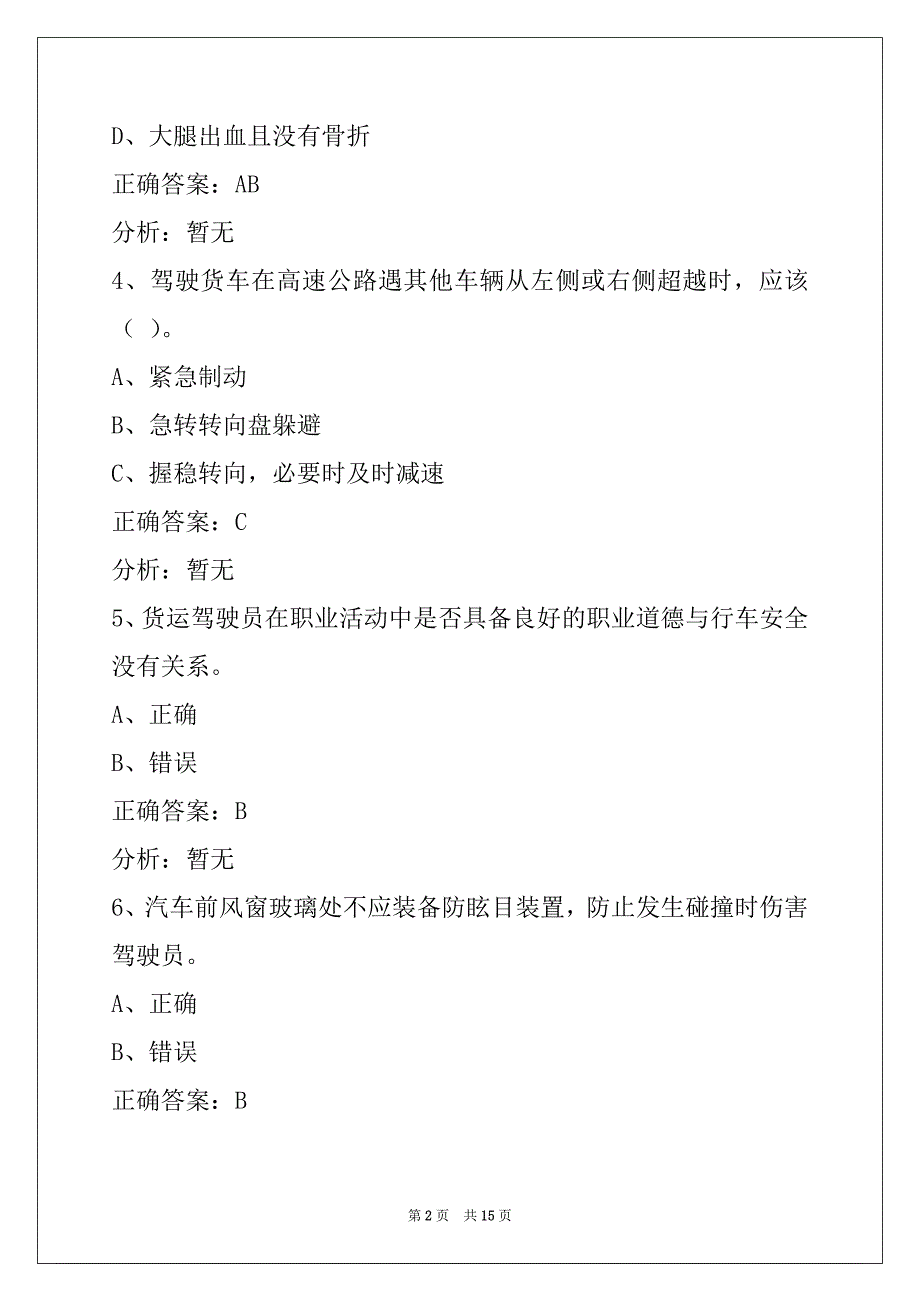 D、大腿出血且没有骨折

正确答案：AB

分析：暂无

4、驾驶货车在高速公路遇其他车辆从左侧或右侧超越时，应该（ ）。

A、紧急制动

B、急转转向盘躲避

C、握稳转向，必要时及时减速

正确答案：C

分析：暂无

5、货运驾驶员在职业活动中是否具备良好的职业道德与行车安全没有关系。

A、正确

B、错误

正确答案：B

分析：暂无

6、汽车前风窗玻璃处不应装备防眩目装置，防止发生碰撞时伤害驾驶员。

A、正确

B、错误

正确答案：B

第 2 页 共 15 页